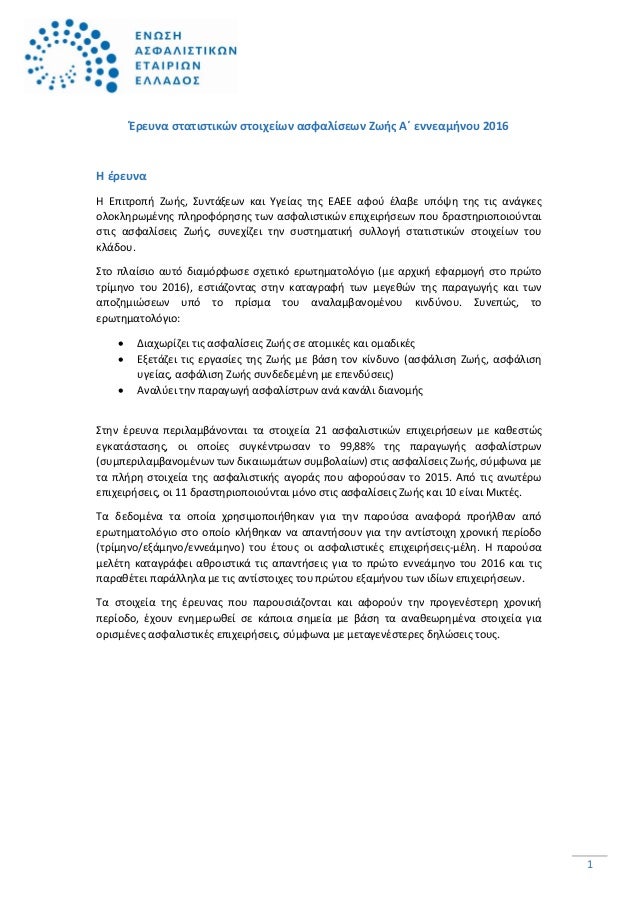 ΕΝΩΣΗ
ΑΣΦΑΛΙΣΤΙΚΩΝ
ΕΤΑΙΡΙΩΝ
ΕΛΛΑΔΟΣ

Έρευνα στατιστικών στοιχείων ασφαλίσεων Ζωής Α΄ εννεαμήνου 2016

Η έρευνα

Η Επιτροπή Ζωής, Συντάξεων και Υγείας της ΕΑΕΕ αφού έλαβε υπόψη της τις ανάγκες ολοκληρωμένης πληροφόρησης των ασφαλιστικών επιχειρήσεων που δραστηριοποιούνται στις ασφαλίσεις Ζωής, συνεχίζει την συστηματική συλλογή στατιστικών στοιχείων του κλάδου.

Στο πλαίσιο αυτό διαμόρφωσε σχετικό ερωτηματολόγιο (με αρχική εφαρμογή στο πρώτο τρίμηνο του 2016), εστιάζοντας στην καταγραφή των μεγεθών της παραγωγής και των αποζημιώσεων υπό το πρίσμα του αναλαμβανομένου κινδύνου. Συνεπώς, το ερωτηματολόγιο:

• Διαχωρίζει τις ασφαλίσεις Ζωής σε ατομικές και ομαδικές
• Εξετάζει τις εργασίες της Ζωής με βάση τον κίνδυνο (ασφάλιση Ζωής, ασφάλιση υγείας, ασφάλιση Ζωής συνδεδεμένη με επενδύσεις)
• Αναλύει την παραγωγή ασφαλίστρων ανά κανάλι διανομής

Στην έρευνα περιλαμβάνονται τα στοιχεία 21 ασφαλιστικών επιχειρήσεων με καθεστώς εγκατάστασης, οι οποίες συγκέντρωσαν το 99,88% της παραγωγής ασφαλίστρων (συμπεριλαμβανομένων των δικαιωμάτων συμβολαίων) στις ασφαλίσεις Ζωής, σύμφωνα με τα πλήρη στοιχεία της ασφαλιστικής αγοράς που αφορούσαν το 2015. Από τις ανωτέρω επιχειρήσεις, οι 11 δραστηριοποιούνται μόνο στις ασφαλίσεις Ζωής και 10 είναι Μικτές.

Τα δεδομένα τα οποία χρησιμοποιήθηκαν για την παρούσα αναφορά προήλθαν από ερωτηματολόγιο στο οποίο κλήθηκαν να απαντήσουν για την αντίστοιχη χρονική περίοδο (τρίμηνο/εξάμηνο/εννεάμηνο) του έτους οι ασφαλιστικές επιχειρήσεις-μέλη. Η παρούσα μελέτη καταγράφει αθροιστικά τις απαντήσεις για το πρώτο εννεάμηνο του 2016 και τις παραθέτει παράλληλα με τις αντίστοιχες του πρώτου εξαμήνου των ιδίων επιχειρήσεων.

Τα στοιχεία της έρευνας που παρουσιάζονται και αφορούν την προγενέστερη χρονική περίοδο, έχουν ενημερωθεί σε κάποια σημεία με βάση τα αναθεωρημένα στοιχεία για ορισμένες ασφαλιστικές επιχειρήσεις, σύμφωνα με μεταγενέστερες δηλώσεις τους.

1